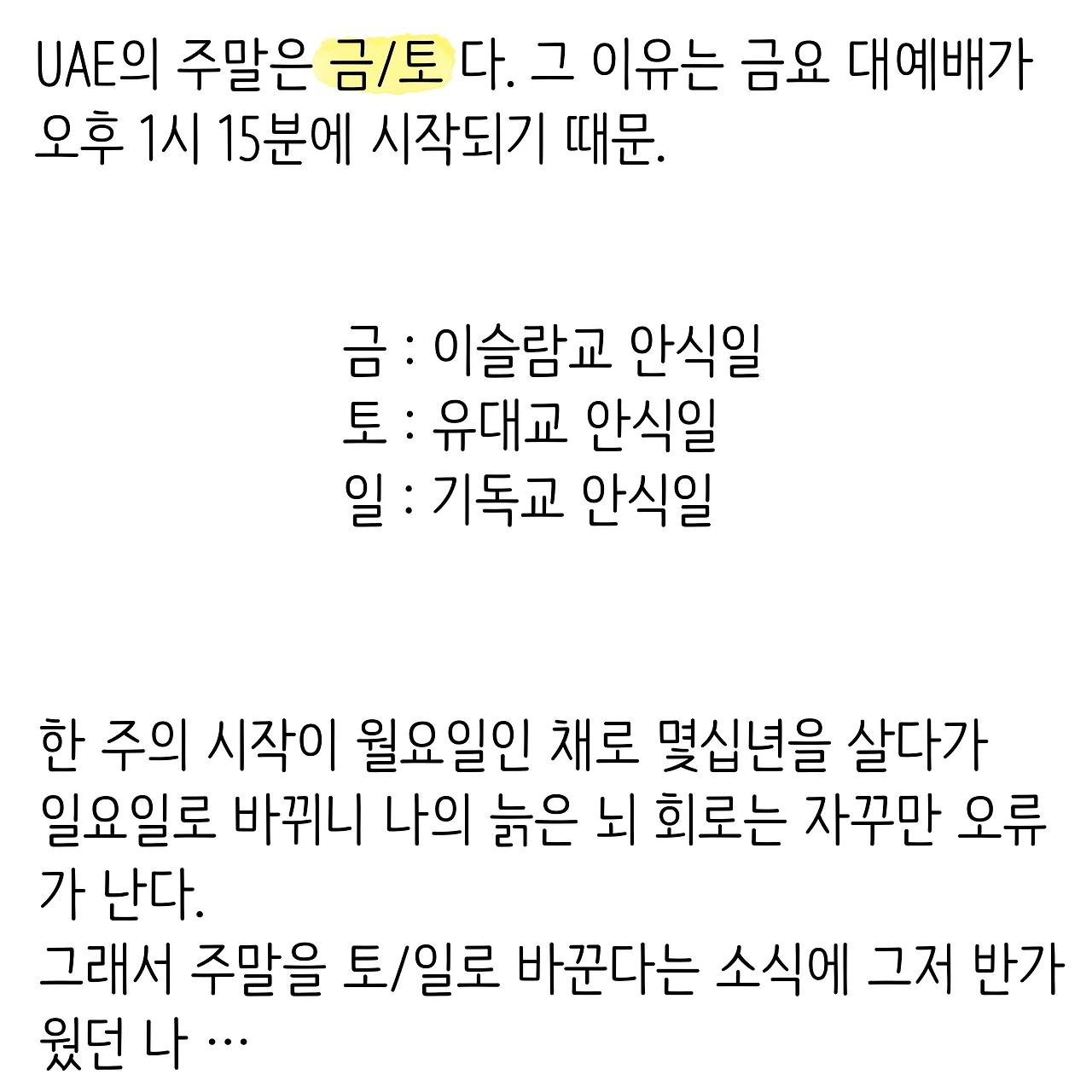 UAE의 주말은 금/토 다. 그 이유는 금요 대예배가 오후 1시 15분에 시작되기 때문.

금 : 이슬람교 안식일
토 : 유대교 안식일
일 : 기독교 안식일

한 주의 시작이 월요일인 채로 몇십년을 살다가 일요일로 바뀌니 나의 늙은 뇌 회로는 자꾸만 오류가 난다.
그래서 주말을 토/일로 바꾼다는 소식에 그저 반가웠던 나 …